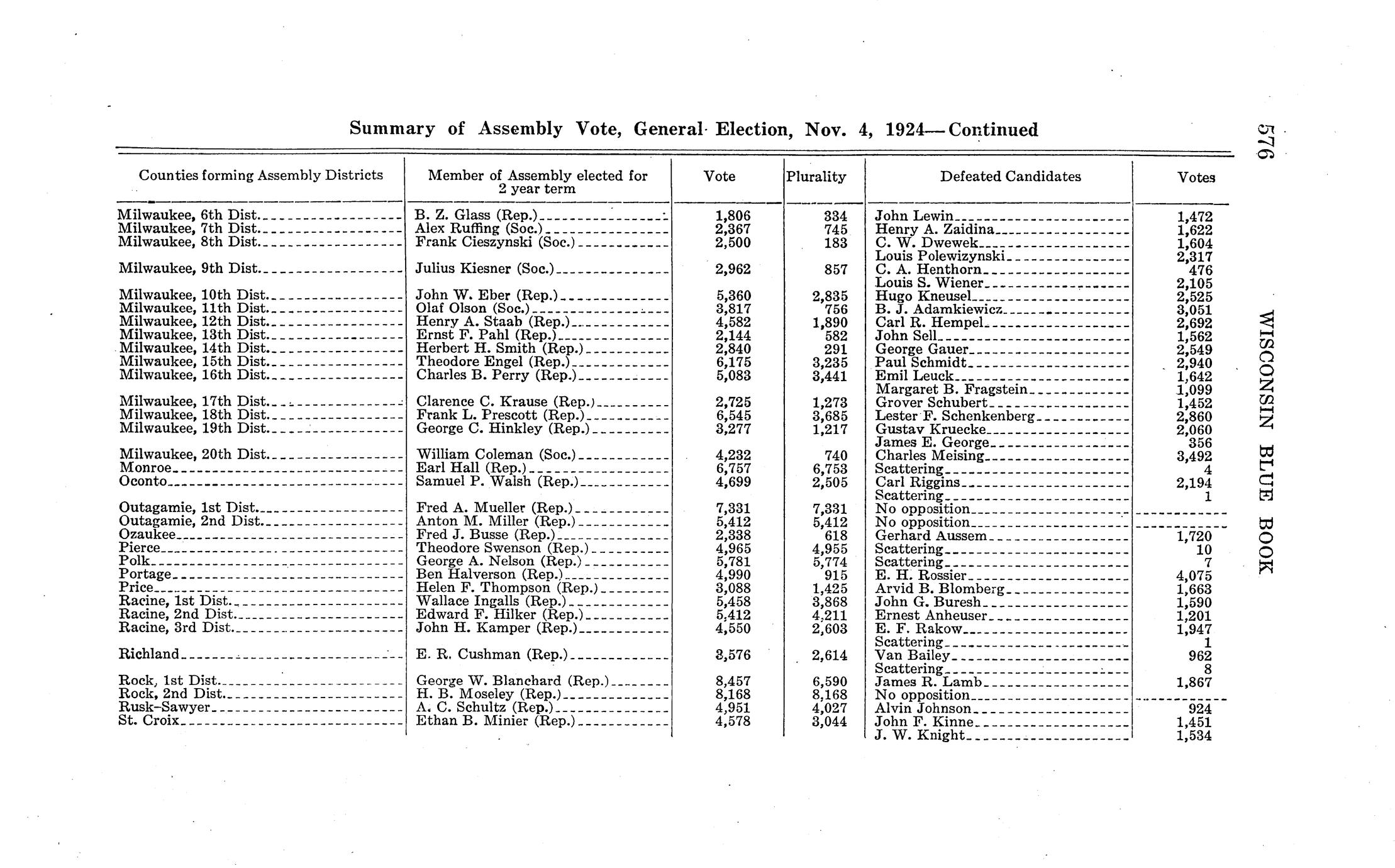 576 WISCONSIN BLUE BOOK

Summary of Assembly Vote, General Election, Nov. 4, 1924—Continued

| Counties forming Assembly Districts | Member of Assembly elected for 2 year term | Vote | Plurality | Defeated Candidates | Votes |
|---|---|---|---|---|---|
| Milwaukee, 6th Dist. | B. Z. Glass (Rep.) | 1,806 | 334 | John Lewin | 1,472 |
| Milwaukee, 7th Dist. | Alex Ruffing (Soc.) | 2,367 | 745 | Henry A. Zaidina | 1,622 |
| Milwaukee, 8th Dist. | Frank Cieszynski (Soc.) | 2,500 | 183 | C. W. Dwewek | 1,604 |
| | | | | Louis Polewizynski | 2,317 |
| Milwaukee, 9th Dist. | Julius Kiesner (Soc.) | 2,962 | 857 | C. A. Henthorn | 476 |
| | | | | Louis S. Wiener | 2,105 |
| Milwaukee, 10th Dist. | John W. Eber (Rep.) | 5,360 | 2,835 | Hugo Kneusel | 2,525 |
| Milwaukee, 11th Dist. | Olaf Olson (Soc.) | 3,817 | 756 | B. J. Adamkiewicz | 3,051 |
| Milwaukee, 12th Dist. | Henry A. Staab (Rep.) | 4,582 | 1,890 | Carl R. Hempel | 2,692 |
| Milwaukee, 13th Dist. | Ernst F. Pahl (Rep.) | 2,144 | 582 | John Sell | 1,562 |
| Milwaukee, 14th Dist. | Herbert H. Smith (Rep.) | 2,840 | 291 | George Gauer | 2,549 |
| Milwaukee, 15th Dist. | Theodore Engel (Rep.) | 6,175 | 3,235 | Paul Schmidt | 2,940 |
| Milwaukee, 16th Dist. | Charles B. Perry (Rep.) | 5,083 | 3,441 | Emil Leuck | 1,642 |
| | | | | Margaret B. Fragstein | 1,099 |
| Milwaukee, 17th Dist. | Clarence C. Krause (Rep.) | 2,725 | 1,273 | Grover Schubert | 1,452 |
| Milwaukee, 18th Dist. | Frank L. Prescott (Rep.) | 6,545 | 3,685 | Lester F. Schenkenberg | 2,860 |
| Milwaukee, 19th Dist. | George C. Hinkley (Rep.) | 3,277 | 1,217 | Gustav Kruecke | 2,060 |
| | | | | James E. George | 356 |
| Milwaukee, 20th Dist. | William Coleman (Soc.) | 4,232 | 740 | Charles Meising | 3,492 |
| Monroe | Earl Hall (Rep.) | 6,757 | 6,753 | Scattering | 4 |
| Oconto | Samuel P. Walsh (Rep.) | 4,699 | 2,505 | Carl Riggins | 2,194 |
| | | | | Scattering | 1 |
| Outagamie, 1st Dist. | Fred A. Mueller (Rep.) | 7,331 | 7,331 | No opposition | |
| Outagamie, 2nd Dist. | Anton M. Miller (Rep.) | 5,412 | 5,412 | No opposition | |
| Ozaukee | Fred J. Busse (Rep.) | 2,338 | 618 | Gerhard Aussem | 1,720 |
| Pierce | Theodore Swenson (Rep.) | 4,965 | 4,955 | Scattering | 10 |
| Polk | George A. Nelson (Rep.) | 5,781 | 5,774 | Scattering | 7 |
| Portage | Ben Halverson (Rep.) | 4,990 | 915 | E. H. Rossier | 4,075 |
| Price | Helen F. Thompson (Rep.) | 3,088 | 1,425 | Arvid B. Blomberg | 1,663 |
| Racine, 1st Dist. | Wallace Ingalls (Rep.) | 5,458 | 3,868 | John G. Buresh | 1,590 |
| Racine, 2nd Dist. | Edward F. Hilker (Rep.) | 5,412 | 4,211 | Ernest Anheuser | 1,201 |
| Racine, 3rd Dist. | John H. Kamper (Rep.) | 4,550 | 2,603 | E. F. Rakow | 1,947 |
| | | | | Scattering | 1 |
| Richland | E. R. Cushman (Rep.) | 3,576 | 2,614 | Van Bailey | 962 |
| | | | | Scattering | 8 |
| Rock, 1st Dist. | George W. Blanchard (Rep.) | 8,457 | 6,590 | James R. Lamb | 1,867 |
| Rock, 2nd Dist. | H. B. Moseley (Rep.) | 8,168 | 8,168 | No opposition | |
| Rusk-Sawyer | A. C. Schultz (Rep.) | 4,951 | 4,027 | Alvin Johnson | 924 |
| St. Croix | Ethan B. Minier (Rep.) | 4,578 | 3,044 | John F. Kinne | 1,451 |
| | | | | J. W. Knight | 1,534 |